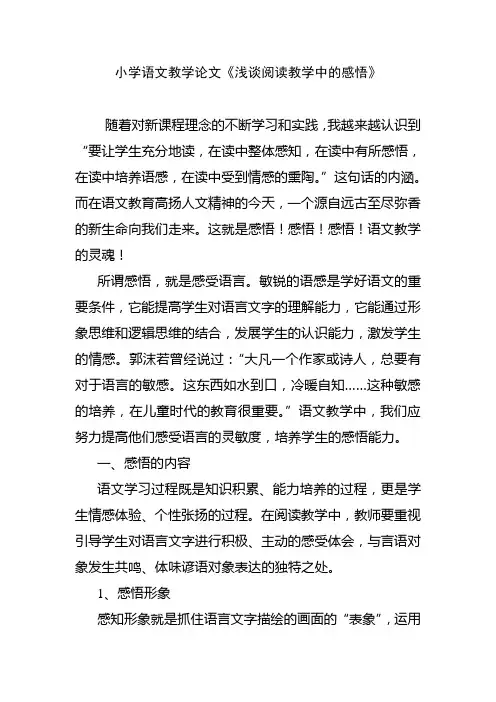 小学语文教学论文《浅谈阅读教学中的感悟》

随着对新课程理念的不断学习和实践，我越来越认识到“要让学生充分地读，在读中整体感知，在读中有所感悟，在读中培养语感，在读中受到情感的熏陶。”这句话的内涵。而在语文教育高扬人文精神的今天，一个源自远古至尽弥香的新生命向我们走来。这就是感悟！感悟！感悟！语文教学的灵魂！

所谓感悟，就是感受语言。敏锐的语感是学好语文的重要条件，它能提高学生对语言文字的理解能力，它能通过形象思维和逻辑思维的结合，发展学生的认识能力，激发学生的情感。郭沫若曾经说过：“大凡一个作家或诗人，总要有对于语言的敏感。这东西如水到口，冷暖自知……这种敏感的培养，在儿童时代的教育很重要。”语文教学中，我们应努力提高他们感受语言的灵敏度，培养学生的感悟能力。

一、感悟的内容

语文学习过程既是知识积累、能力培养的过程，更是学生情感体验、个性张扬的过程。在阅读教学中，教师要重视引导学生对语言文字进行积极、主动的感受体会，与言语对象发生共鸣、体味谚语对象表达的独特之处。

1、感悟形象

感知形象就是抓住语言文字描绘的画面的“表象”，运用